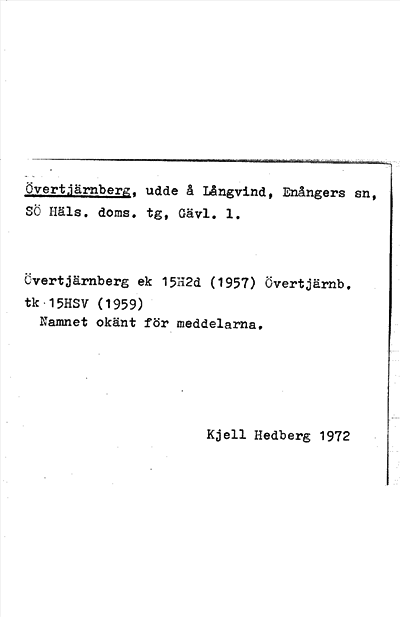 Övertjärnberg, udde å Långvind, Enångers sn, SÖ Häls. doms. tg, Gävl. l.

Övertjärnberg ek 15H2d (1957) Övertjärnb. tk 15HSV (1959)
Namnet okänt för meddelarna.

Kjell Hedberg 1972